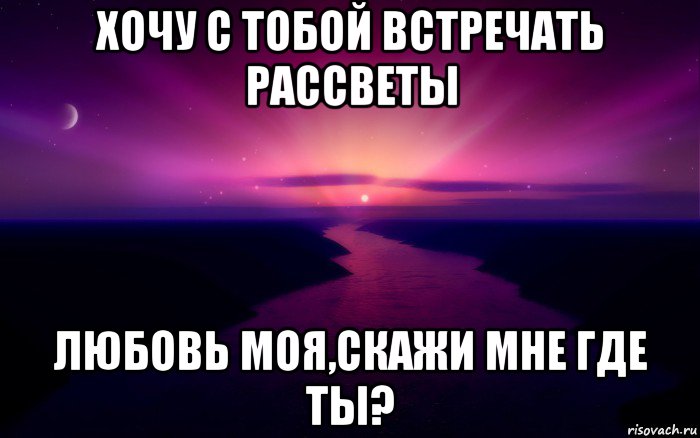 ХОЧУ С ТОБОЙ ВСТРЕЧАТЬ РАССВЕТЫ

ЛЮБОВЬ МОЯ,СКАЖИ МНЕ ГДЕ ТЫ?

risovach.ru